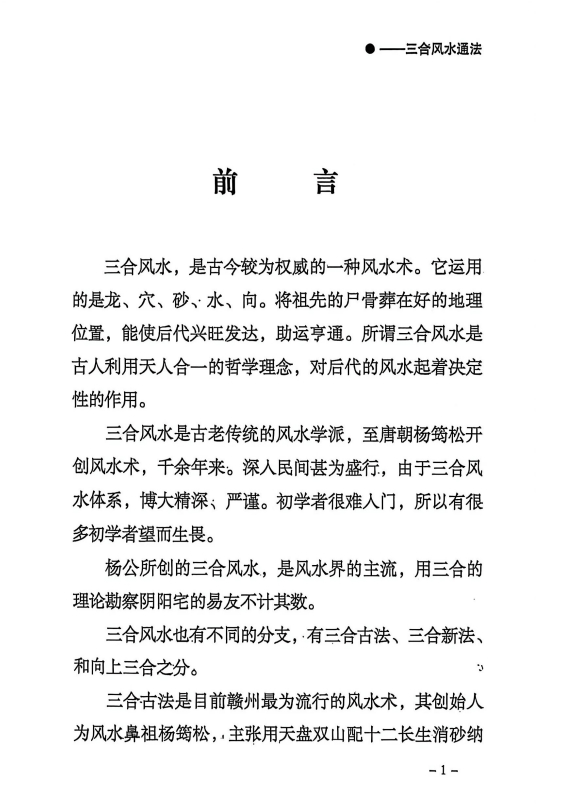 ● ——三合风水通法

前　言

三合风水，是古今较为权威的一种风水术。它运用的是龙、穴、砂、水、向。将祖先的尸骨葬在好的地理位置，能使后代兴旺发达，助运亨通。所谓三合风水是古人利用天人合一的哲学理念，对后代的风水起着决定性的作用。

三合风水是古老传统的风水学派，至唐朝杨筠松开创风水术，千余年来。深人民间甚为盛行，由于三合风水体系，博大精深、严谨。初学者很难人门，所以有很多初学者望而生畏。

杨公所创的三合风水，是风水界的主流，用三合的理论勘察阴阳宅的易友不计其数。

三合风水也有不同的分支，有三合古法、三合新法、和向上三合之分。

三合古法是目前赣州最为流行的风水术，其创始人为风水鼻祖杨筠松，主张用天盘双山配十二长生消砂纳

－1－